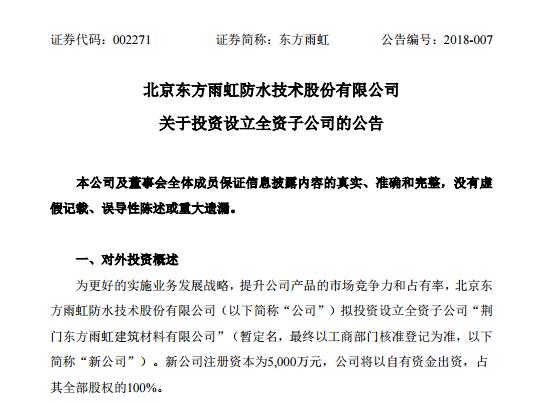 证券代码：002271　　　　证券简称：东方雨虹　　　　公告编号：2018-007

北京东方雨虹防水技术股份有限公司
关于投资设立全资子公司的公告

本公司及董事会全体成员保证信息披露内容的真实、准确和完整，没有虚假记载、误导性陈述或重大遗漏。

一、对外投资概述

为更好的实施业务发展战略，提升公司产品的市场竞争力和占有率，北京东方雨虹防水技术股份有限公司（以下简称“公司”）拟投资设立全资子公司“荆门东方雨虹建筑材料有限公司”（暂定名，最终以工商部门核准登记为准，以下简称“新公司”）。新公司注册资本为5,000万元，公司将以自有资金出资，占其全部股权的100%。